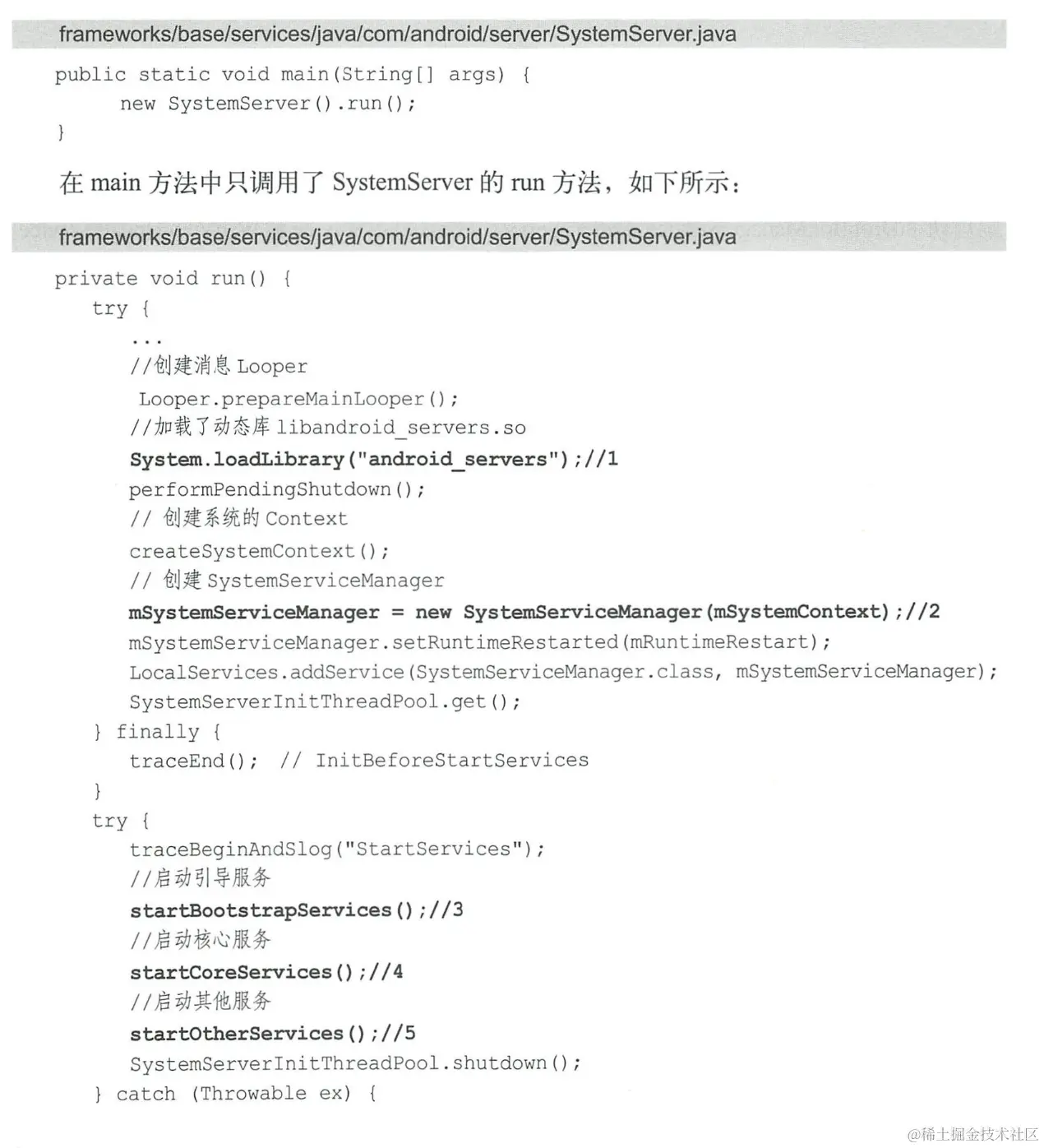 frameworks/base/services/java/com/android/server/SystemServer.java

public static void main(String[] args) {
      new SystemServer().run();
}

在main方法中只调用了SystemServer的run方法，如下所示：

frameworks/base/services/java/com/android/server/SystemServer.java

private void run() {
   try {
      ...
      //创建消息Looper
       Looper.prepareMainLooper();
      //加载了动态库libandroid_servers.so
      System.loadLibrary("android_servers");//1
      performPendingShutdown();
      // 创建系统的Context
      createSystemContext();
      // 创建SystemServiceManager
      mSystemServiceManager = new SystemServiceManager(mSystemContext);//2
      mSystemServiceManager.setRuntimeRestarted(mRuntimeRestart);
      LocalServices.addService(SystemServiceManager.class, mSystemServiceManager);
      SystemServerInitThreadPool.get();
   } finally {
      traceEnd();  // InitBeforeStartServices
   }
   try {
      traceBeginAndSlog("StartServices");
      //启动引导服务
      startBootstrapServices();//3
      //启动核心服务
      startCoreServices();//4
      //启动其他服务
      startOtherServices();//5
      SystemServerInitThreadPool.shutdown();
   } catch (Throwable ex) {

@稀土掘金技术社区